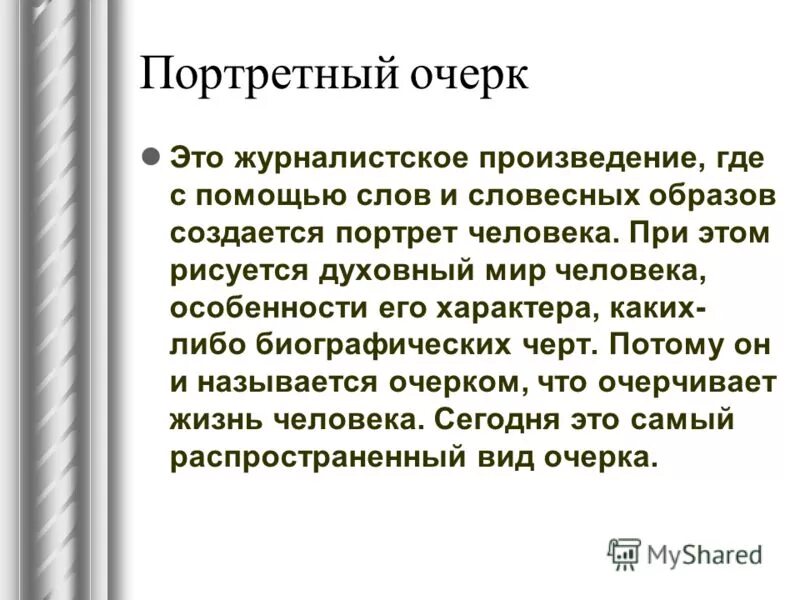 Портретный очерк

Это журналистское произведение, где с помощью слов и словесных образов создается портрет человека. При этом рисуется духовный мир человека, особенности его характера, каких-либо биографических черт. Потому он и называется очерком, что очерчивает жизнь человека. Сегодня это самый распространенный вид очерка.

MyShared